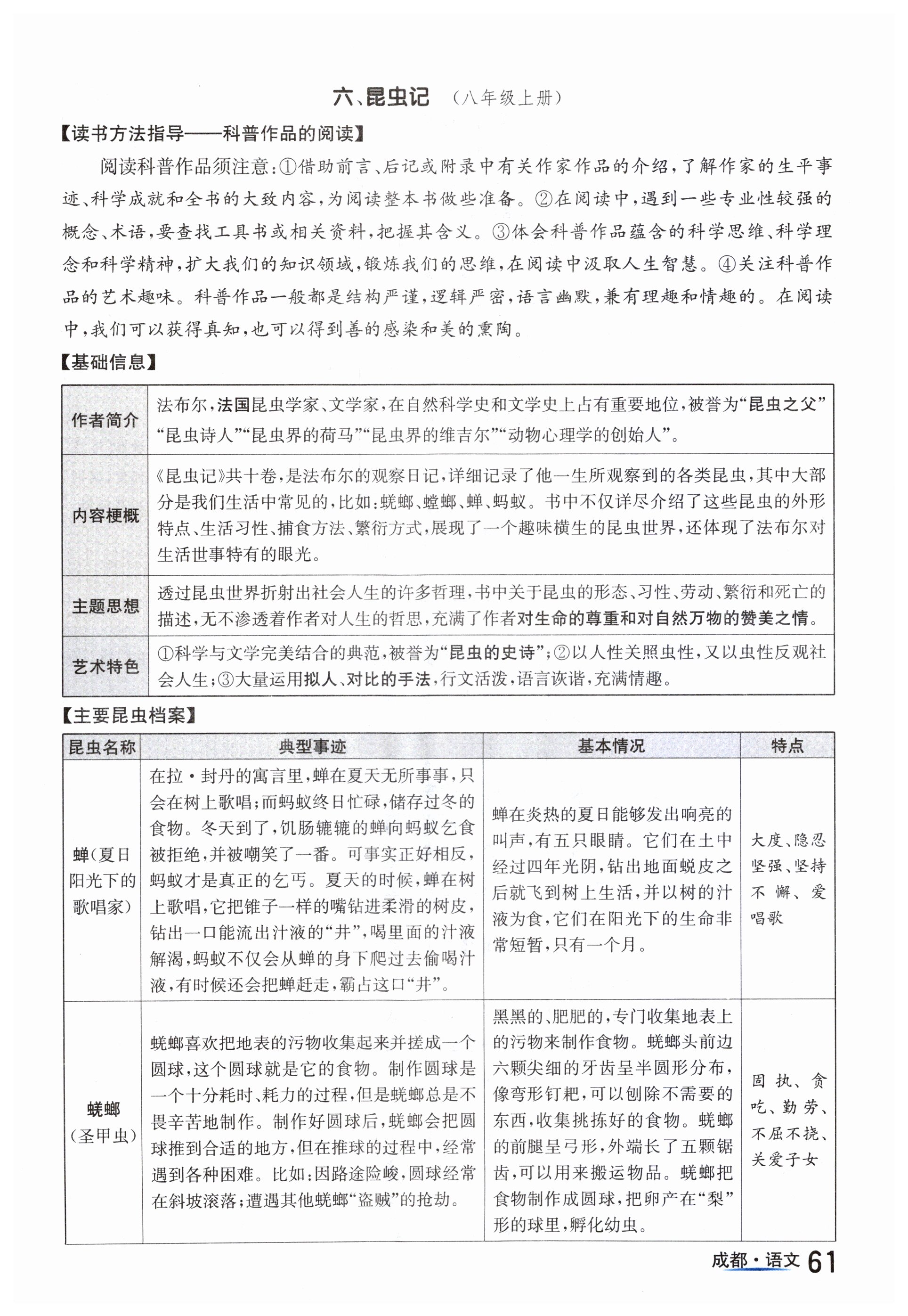 六、昆虫记 （八年级上册）

【读书方法指导——科普作品的阅读】

阅读科普作品须注意：①借助前言、后记或附录中有关作家作品的介绍，了解作家的生平事迹、科学成就和全书的大致内容，为阅读整本书做些准备。②在阅读中，遇到一些专业性较强的概念、术语，要查找工具书或相关资料，把握其含义。③体会科普作品蕴含的科学思维、科学理念和科学精神，扩大我们的知识领域，锻炼我们的思维，在阅读中汲取人生智慧。④关注科普作品的艺术趣味。科普作品一般都是结构严谨，逻辑严密，语言幽默，兼有理趣和情趣的。在阅读中，我们可以获得真知，也可以得到善的感染和美的熏陶。

【基础信息】

| 作者简介 | 法布尔，法国昆虫学家、文学家，在自然科学史和文学史上占有重要地位，被誉为“昆虫之父”“昆虫诗人”“昆虫界的荷马”“昆虫界的维吉尔”“动物心理学的创始人”。 |
|---|---|
| 内容梗概 | 《昆虫记》共十卷，是法布尔的观察日记，详细记录了他一生所观察到的各类昆虫，其中大部分是我们生活中常见的，比如：蜣螂、螳螂、蝉、蚂蚁。书中不仅详尽介绍了这些昆虫的外形特点、生活习性、捕食方法、繁衍方式，展现了一个趣味横生的昆虫世界，还体现了法布尔对生活世事特有的眼光。 |
| 主题思想 | 透过昆虫世界折射出社会人生的许多哲理，书中关于昆虫的形态、习性、劳动、繁衍和死亡的描述，无不渗透着作者对人生的哲思，充满了作者对生命的尊重和对自然万物的赞美之情。 |
| 艺术特色 | ①科学与文学完美结合的典范，被誉为“昆虫的史诗”；②以人性关照虫性，又以虫性反观社会人生；③大量运用拟人、对比的手法，行文活泼，语言诙谐，充满情趣。 |

【主要昆虫档案】

| 昆虫名称 | 典型事迹 | 基本情况 | 特点 |
|---|---|---|---|
| 蝉（夏日阳光下的歌唱家） | 在拉·封丹的寓言里，蝉在夏天无所事事，只会在树上歌唱；而蚂蚁终日忙碌，储存过冬的食物。冬天到了，饥肠辘辘的蝉向蚂蚁乞食被拒绝，并被嘲笑了一番。可事实正好相反，蚂蚁才是真正的乞丐。夏天的时候，蝉在树上歌唱，它把锥子一样的嘴钻进柔滑的树皮，钻出一口能流出汁液的“井”，喝里面的汁液解渴，蚂蚁不仅会从蝉的身下爬过去偷喝汁液，有时候还会把蝉赶走，霸占这口“井”。 | 蝉在炎热的夏日能够发出响亮的叫声，有五只眼睛。它们在土中经过四年光阴，钻出地面蜕皮之后就飞到树上生活，并以树的汁液为食，它们在阳光下的生命非常短暂，只有一个月。 | 大度、隐忍坚强、坚持不懈、爱唱歌 |
| 蜣螂（圣甲虫） | 蜣螂喜欢把地表的污物收集起来并搓成一个圆球，这个圆球就是它的食物。制作圆球是一个十分耗时、耗力的过程，但是蜣螂总是不畏辛苦地制作。制作好圆球后，蜣螂会把圆球推到合适的地方，但在推球的过程中，经常遇到各种困难。比如：因路途险峻，圆球经常在斜坡滚落；遭遇其他蜣螂“盗贼”的抢劫。 | 黑黑的、肥肥的，专门收集地表上的污物来制作食物。蜣螂头前边六颗尖细的牙齿呈半圆形分布，像弯形钉耙，可以刨除不需要的东西，收集挑拣好的食物。蜣螂的前腿呈弓形，外端长了五颗锯齿，可以用来搬运物品。蜣螂把食物制作成圆球，把卵产在“梨”形的球里，孵化幼虫。 | 固执、贪吃、勤劳、不屈不挠、关爱子女 |

成都·语文 61